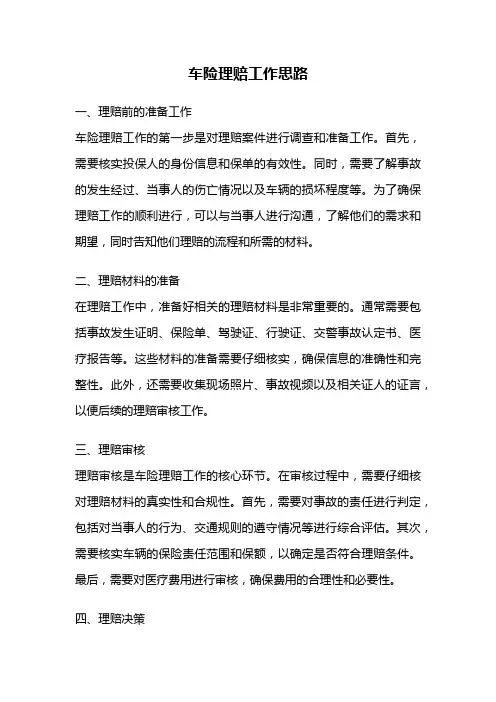 车险理赔工作思路

一、理赔前的准备工作

车险理赔工作的第一步是对理赔案件进行调查和准备工作。首先，需要核实投保人的身份信息和保单的有效性。同时，需要了解事故的发生经过、当事人的伤亡情况以及车辆的损坏程度等。为了确保理赔工作的顺利进行，可以与当事人进行沟通，了解他们的需求和期望，同时告知他们理赔的流程和所需的材料。

二、理赔材料的准备

在理赔工作中，准备好相关的理赔材料是非常重要的。通常需要包括事故发生证明、保险单、驾驶证、行驶证、交警事故认定书、医疗报告等。这些材料的准备需要仔细核实，确保信息的准确性和完整性。此外，还需要收集现场照片、事故视频以及相关证人的证言，以便后续的理赔审核工作。

三、理赔审核

理赔审核是车险理赔工作的核心环节。在审核过程中，需要仔细核对理赔材料的真实性和合规性。首先，需要对事故的责任进行判定，包括对当事人的行为、交通规则的遵守情况等进行综合评估。其次，需要核实车辆的保险责任范围和保额，以确定是否符合理赔条件。最后，需要对医疗费用进行审核，确保费用的合理性和必要性。

四、理赔决策